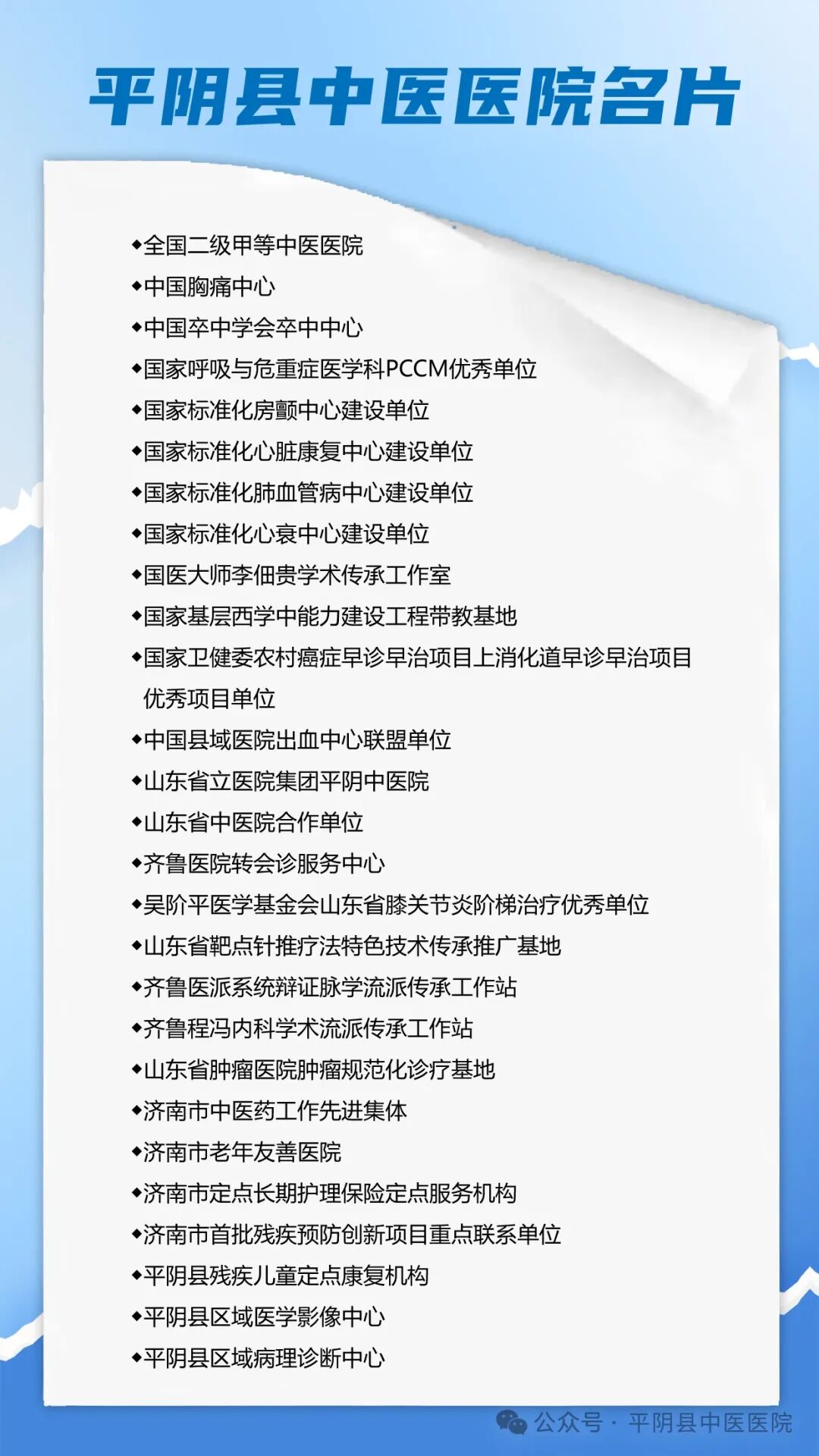 平阴县中医医院名片

◆全国二级甲等中医医院
◆中国胸痛中心
◆中国卒中学会卒中中心
◆国家呼吸与危重症医学科PCCM优秀单位
◆国家标准化房颤中心建设单位
◆国家标准化心脏康复中心建设单位
◆国家标准化肺血管病中心建设单位
◆国家标准化心衰中心建设单位
◆国医大师李佃贵学术传承工作室
◆国家基层西学中能力建设工程带教基地
◆国家卫健委农村癌症早诊早治项目上消化道早诊早治项目优秀项目单位
◆中国县域医院出血中心联盟单位
◆山东省立医院集团平阴中医院
◆山东省中医院合作单位
◆齐鲁医院转会诊服务中心
◆吴阶平医学基金会山东省膝关节炎阶梯治疗优秀单位
◆山东省靶点针推疗法特色技术传承推广基地
◆齐鲁医派系统辩证脉学流派传承工作站
◆齐鲁程冯内科学术流派传承工作站
◆山东省肿瘤医院肿瘤规范化诊疗基地
◆济南市中医药工作先进集体
◆济南市老年友善医院
◆济南市定点长期护理保险定点服务机构
◆济南市首批残疾预防创新项目重点联系单位
◆平阴县残疾儿童定点康复机构
◆平阴县区域医学影像中心
◆平阴县区域病理诊断中心

公众号 · 平阴县中医医院